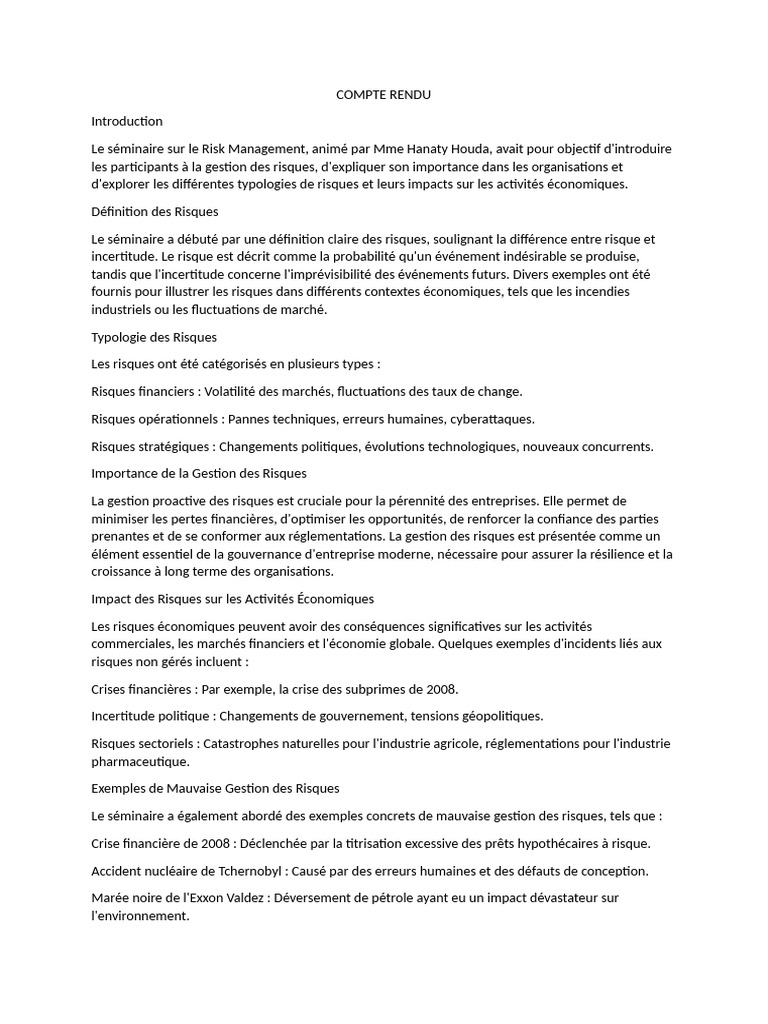 COMPTE RENDU

Introduction

Le séminaire sur le Risk Management, animé par Mme Hanaty Houda, avait pour objectif d'introduire les participants à la gestion des risques, d'expliquer son importance dans les organisations et d'explorer les différentes typologies de risques et leurs impacts sur les activités économiques.

Définition des Risques

Le séminaire a débuté par une définition claire des risques, soulignant la différence entre risque et incertitude. Le risque est décrit comme la probabilité qu'un événement indésirable se produise, tandis que l'incertitude concerne l'imprévisibilité des événements futurs. Divers exemples ont été fournis pour illustrer les risques dans différents contextes économiques, tels que les incendies industriels ou les fluctuations de marché.

Typologie des Risques

Les risques ont été catégorisés en plusieurs types :

Risques financiers : Volatilité des marchés, fluctuations des taux de change.

Risques opérationnels : Pannes techniques, erreurs humaines, cyberattaques.

Risques stratégiques : Changements politiques, évolutions technologiques, nouveaux concurrents.

Importance de la Gestion des Risques

La gestion proactive des risques est cruciale pour la pérennité des entreprises. Elle permet de minimiser les pertes financières, d'optimiser les opportunités, de renforcer la confiance des parties prenantes et de se conformer aux réglementations. La gestion des risques est présentée comme un élément essentiel de la gouvernance d'entreprise moderne, nécessaire pour assurer la résilience et la croissance à long terme des organisations.

Impact des Risques sur les Activités Économiques

Les risques économiques peuvent avoir des conséquences significatives sur les activités commerciales, les marchés financiers et l'économie globale. Quelques exemples d'incidents liés aux risques non gérés incluent :

Crises financières : Par exemple, la crise des subprimes de 2008.

Incertitude politique : Changements de gouvernement, tensions géopolitiques.

Risques sectoriels : Catastrophes naturelles pour l'industrie agricole, réglementations pour l'industrie pharmaceutique.

Exemples de Mauvaise Gestion des Risques

Le séminaire a également abordé des exemples concrets de mauvaise gestion des risques, tels que :

Crise financière de 2008 : Déclenchée par la titrisation excessive des prêts hypothécaires à risque.

Accident nucléaire de Tchernobyl : Causé par des erreurs humaines et des défauts de conception.

Marée noire de l'Exxon Valdez : Déversement de pétrole ayant eu un impact dévastateur sur l'environnement.